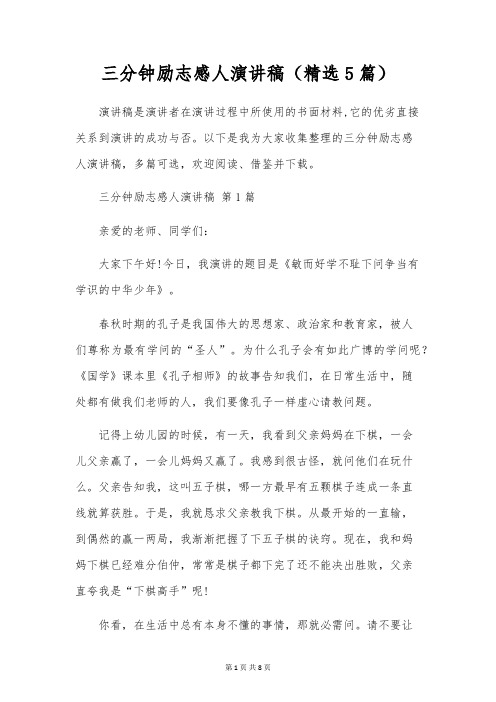 三分钟励志感人演讲稿（精选5篇）

演讲稿是演讲者在演讲过程中所使用的书面材料,它的优劣直接关系到演讲的成功与否。以下是我为大家收集整理的三分钟励志感人演讲稿，多篇可选，欢迎阅读、借鉴并下载。

三分钟励志感人演讲稿 第1篇

亲爱的老师、同学们:

大家下午好!今日，我演讲的题目是《敏而好学不耻下问争当有学识的中华少年》。

春秋时期的孔子是我国伟大的思想家、政治家和教育家，被人们尊称为最有学问的“圣人”。为什么孔子会有如此广博的学问呢?《国学》课本里《孔子相师》的故事告知我们，在日常生活中，随处都有做我们老师的人，我们要像孔子一样虚心请教问题。

记得上幼儿园的时候，有一天，我看到父亲妈妈在下棋，一会儿父亲赢了，一会儿妈妈又赢了。我感到很古怪，就问他们在玩什么。父亲告知我，这叫五子棋，哪一方最早有五颗棋子连成一条直线就算获胜。于是，我就恳求父亲教我下棋。从最开始的一直输，到偶然的赢一两局，我渐渐把握了下五子棋的诀窍。现在，我和妈妈下棋已经难分伯仲，常常是棋子都下完了还不能决出胜败，父亲直夸我是“下棋高手”呢!

你看，在生活中总有本身不懂的事情，那就必需问。请不要让

第1页 共8页